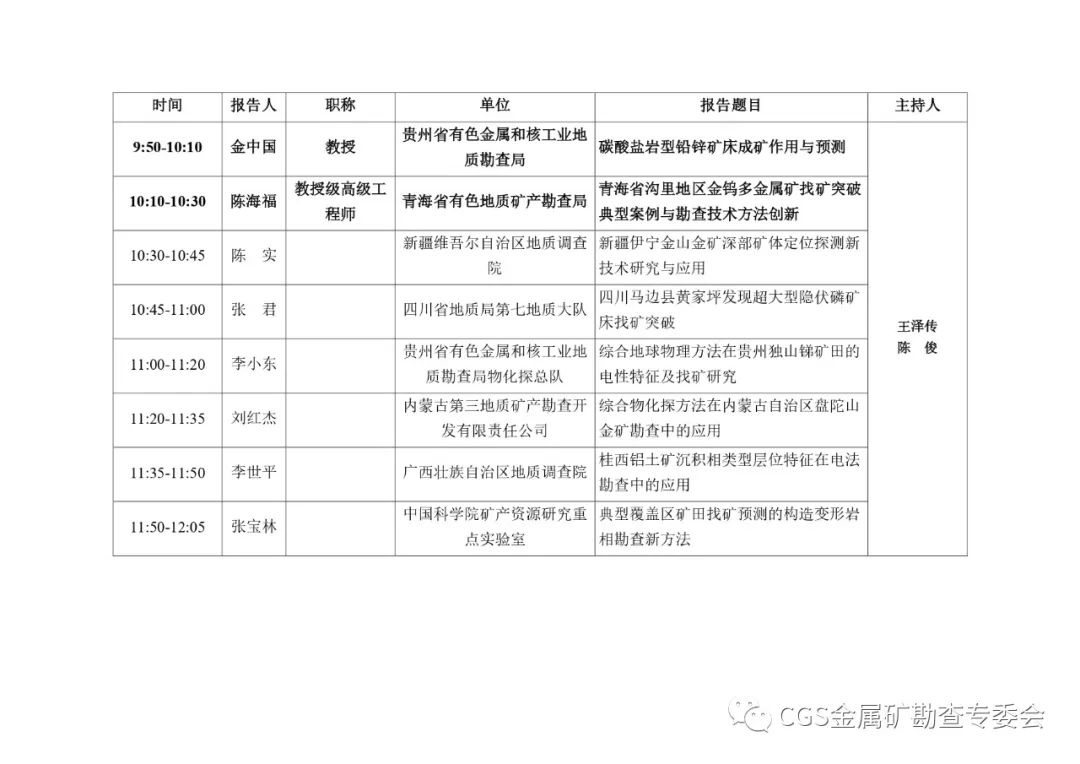 | 时间 | 报告人 | 职称 | 单位 | 报告题目 | 主持人 |
|---|---|---|---|---|---|
| 9:50-10:10 | 金中国 | 教授 | 贵州省有色金属和核工业地质勘查局 | 碳酸盐岩型铅锌矿床成矿作用与预测 | 王泽传 陈 俊 |
| 10:10-10:30 | 陈海福 | 教授级高级工程师 | 青海省有色地质矿产勘查局 | 青海省沟里地区金钨多金属矿找矿突破典型案例与勘查技术方法创新 | |
| 10:30-10:45 | 陈 实 | | 新疆维吾尔自治区地质调查院 | 新疆伊宁金山金矿深部矿体定位探测新技术研究与应用 | |
| 10:45-11:00 | 张 君 | | 四川省地质局第七地质大队 | 四川马边县黄家坪发现超大型隐伏磷矿床找矿突破 | |
| 11:00-11:20 | 李小东 | | 贵州省有色金属和核工业地质勘查局物化探总队 | 综合地球物理方法在贵州独山锑矿田的电性特征及找矿研究 | |
| 11:20-11:35 | 刘红杰 | | 内蒙古第三地质矿产勘查开发有限责任公司 | 综合物化探方法在内蒙古自治区盘陀山金矿勘查中的应用 | |
| 11:35-11:50 | 李世平 | | 广西壮族自治区地质调查院 | 桂西铝土矿沉积相类型层位特征在电法勘查中的应用 | |
| 11:50-12:05 | 张宝林 | | 中国科学院矿产资源研究重点实验室 | 典型覆盖区矿田找矿预测的构造变形岩相勘查新方法 | |

CGS金属矿勘查专委会